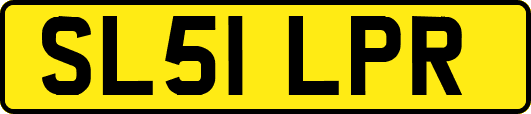 SL51 LPR